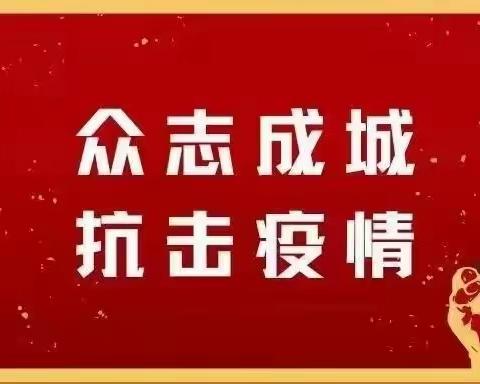 众志成城
抗击疫情